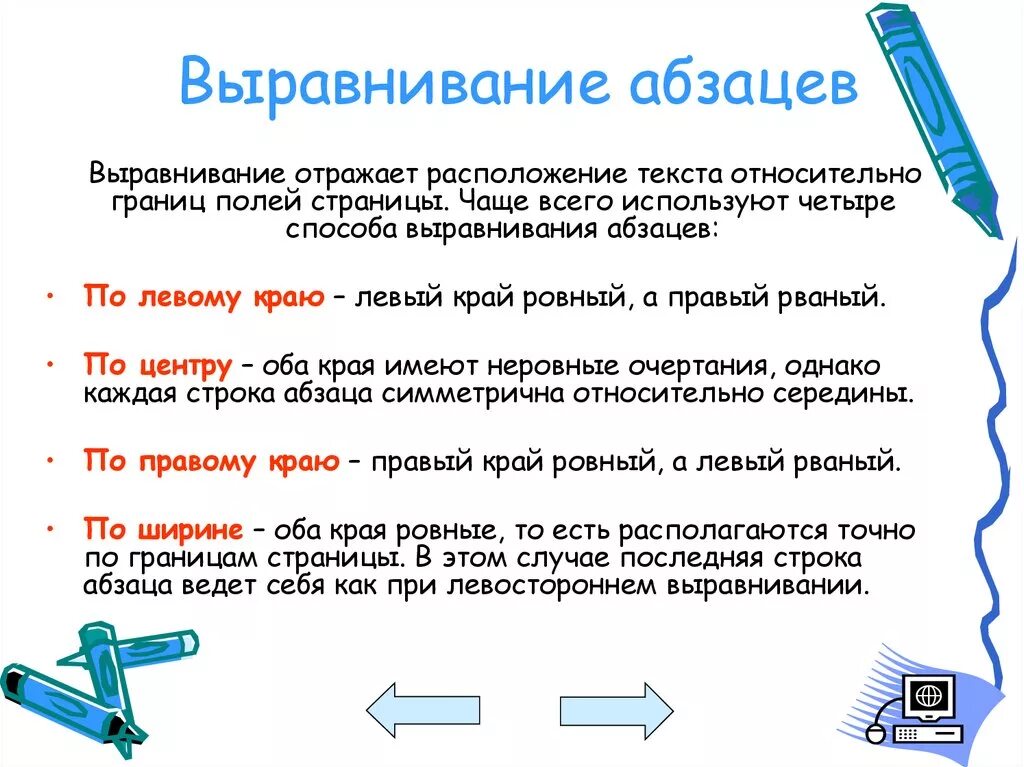 Выравнивание абзацев

Выравнивание отражает расположение текста относительно границ полей страницы. Чаще всего используют четыре способа выравнивания абзацев:

• По левому краю – левый край ровный, а правый рваный.

• По центру – оба края имеют неровные очертания, однако каждая строка абзаца симметрична относительно середины.

• По правому краю – правый край ровный, а левый рваный.

• По ширине – оба края ровные, то есть располагаются точно по границам страницы. В этом случае последняя строка абзаца ведет себя как при левостороннем выравнивании.